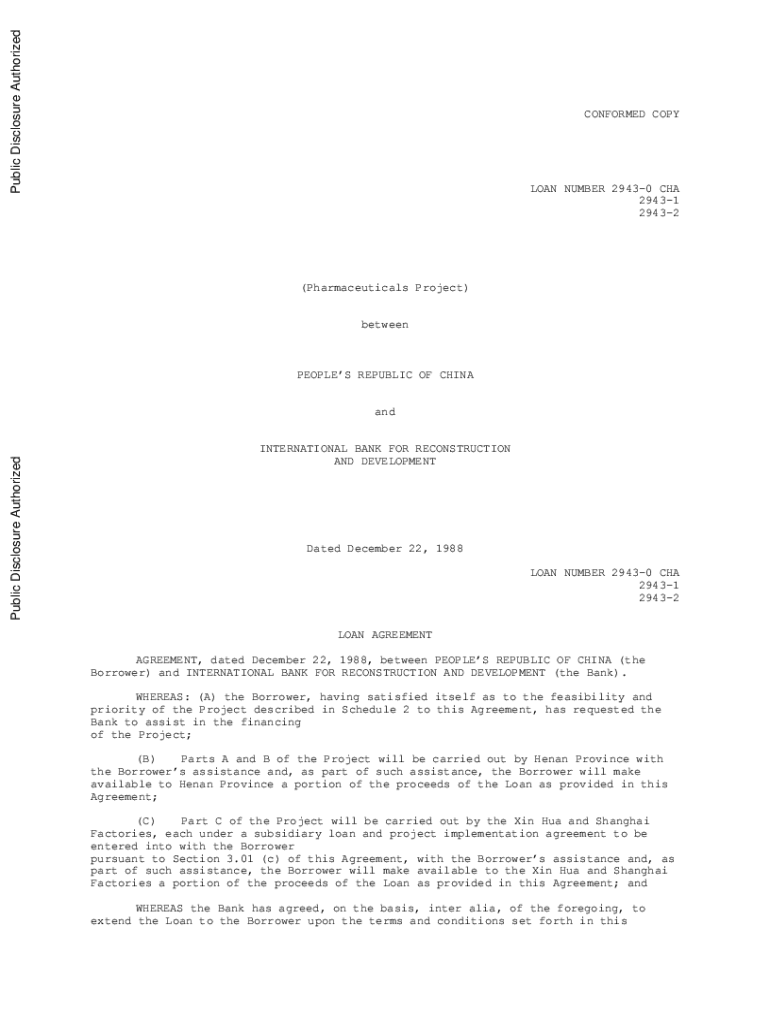 Public Disclosure Authorized

Public Disclosure Authorized

CONFORMED COPY

LOAN NUMBER 2943-0 CHA
2943-1
2943-2

(Pharmaceuticals Project)

between

PEOPLE'S REPUBLIC OF CHINA

and

INTERNATIONAL BANK FOR RECONSTRUCTION AND DEVELOPMENT

Dated December 22, 1988

LOAN NUMBER 2943-0 CHA
2943-1
2943-2

LOAN AGREEMENT

AGREEMENT, dated December 22, 1988, between PEOPLE'S REPUBLIC OF CHINA (the Borrower) and INTERNATIONAL BANK FOR RECONSTRUCTION AND DEVELOPMENT (the Bank).

WHEREAS: (A) the Borrower, having satisfied itself as to the feasibility and priority of the Project described in Schedule 2 to this Agreement, has requested the Bank to assist in the financing of the Project;

(B) Parts A and B of the Project will be carried out by Henan Province with the Borrower's assistance and, as part of such assistance, the Borrower will make available to Henan Province a portion of the proceeds of the Loan as provided in this Agreement;

(C) Part C of the Project will be carried out by the Xin Hua and Shanghai Factories, each under a subsidiary loan and project implementation agreement to be entered into with the Borrower pursuant to Section 3.01 (c) of this Agreement, with the Borrower's assistance and, as part of such assistance, the Borrower will make available to the Xin Hua and Shanghai Factories a portion of the proceeds of the Loan as provided in this Agreement; and

WHEREAS the Bank has agreed, on the basis, inter alia, of the foregoing, to extend the Loan to the Borrower upon the terms and conditions set forth in this